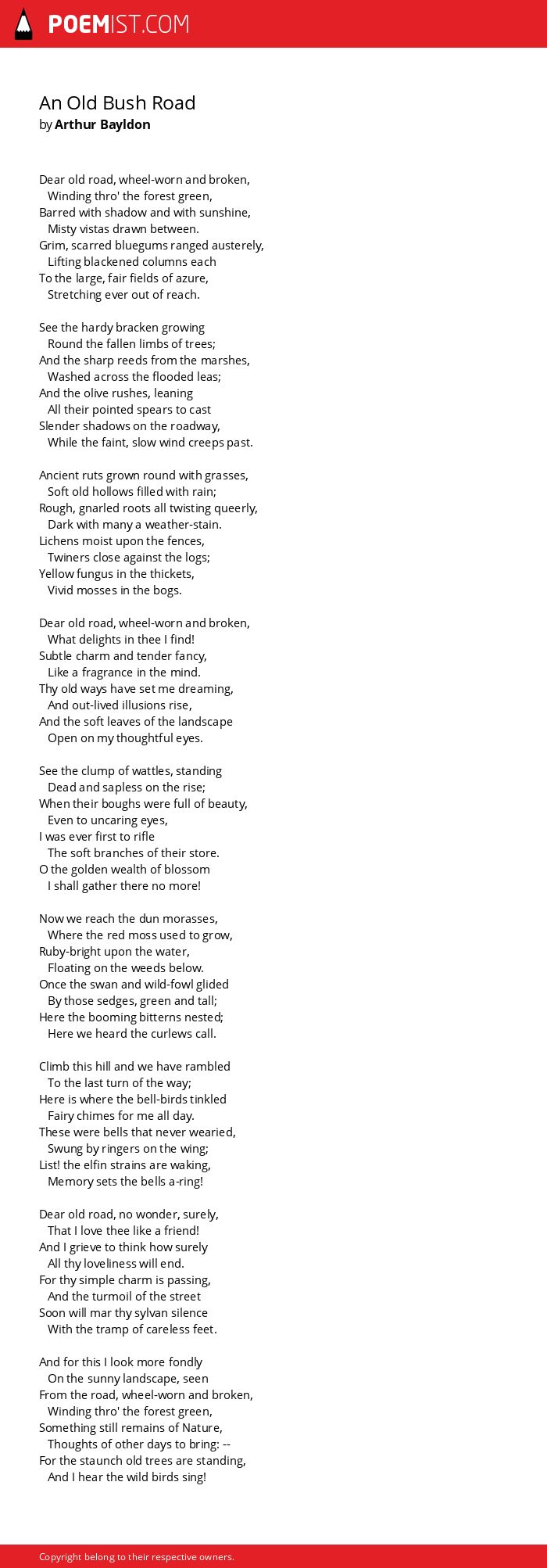 POEMIST.COM

An Old Bush Road
by Arthur Bayldon

Dear old road, wheel-worn and broken,
Winding thro' the forest green,
Barred with shadow and with sunshine,
Misty vistas drawn between.
Grim, scarred bluegums ranged austerely,
Lifting blackened columns each
To the large, fair fields of azure,
Stretching ever out of reach.

See the hardy bracken growing
Round the fallen limbs of trees;
And the sharp reeds from the marshes,
Washed across the flooded leas;
And the olive rushes, leaning
All their pointed spears to cast
Slender shadows on the roadway,
While the faint, slow wind creeps past.

Ancient ruts grown round with grasses,
Soft old hollows filled with rain;
Rough, gnarled roots all twisting queerly,
Dark with many a weather-stain.
Lichens moist upon the fences,
Twiners close against the logs;
Yellow fungus in the thickets,
Vivid mosses in the bogs.

Dear old road, wheel-worn and broken,
What delights in thee I find!
Subtle charm and tender fancy,
Like a fragrance in the mind.
Thy old ways have set me dreaming,
And out-lived illusions rise,
And the soft leaves of the landscape
Open on my thoughtful eyes.

See the clump of wattles, standing
Dead and sapless on the rise;
When their boughs were full of beauty,
Even to uncaring eyes,
I was ever first to rifle
The soft branches of their store.
O the golden wealth of blossom
I shall gather there no more!

Now we reach the dun morasses,
Where the red moss used to grow,
Ruby-bright upon the water,
Floating on the weeds below.
Once the swan and wild-fowl glided
By those sedges, green and tall;
Here the booming bitterns nested;
Here we heard the curlews call.

Climb this hill and we have rambled
To the last turn of the way;
Here is where the bell-birds tinkled
Fairy chimes for me all day.
These were bells that never wearied,
Swung by ringers on the wing;
List! the elfin strains are waking,
Memory sets the bells a-ring!

Dear old road, no wonder, surely,
That I love thee like a friend!
And I grieve to think how surely
All thy loveliness will end.
For thy simple charm is passing,
And the turmoil of the street
Soon will mar thy sylvan silence
With the tramp of careless feet.

And for this I look more fondly
On the sunny landscape, seen
From the road, wheel-worn and broken,
Winding thro' the forest green,
Something still remains of Nature,
Thoughts of other days to bring: --
For the staunch old trees are standing,
And I hear the wild birds sing!

Copyright belong to their respective owners.